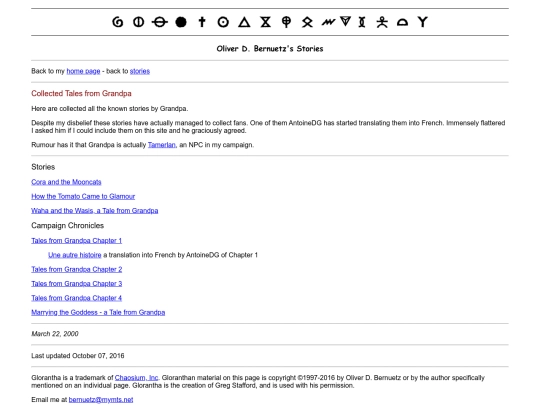 Oliver D. Bernuetz's Stories

Back to my home page - back to stories

Collected Tales from Grandpa

Here are collected all the known stories by Grandpa.

Despite my disbelief these stories have actually managed to collect fans. One of them AntoineDG has started translating them into French. Immensely flattered I asked him if I could include them on this site and he graciously agreed.

Rumour has it that Grandpa is actually Tamerlan, an NPC in my campaign.

Stories

Cora and the Mooncats

How the Tomato Came to Glamour

Waha and the Wasis, a Tale from Grandpa

Campaign Chronicles

Tales from Grandpa Chapter 1

Une autre histoire a translation into French by AntoineDG of Chapter 1

Tales from Grandpa Chapter 2

Tales from Grandpa Chapter 3

Tales from Grandpa Chapter 4

Marrying the Goddess - a Tale from Grandpa

March 22, 2000

Last updated October 07, 2016

Glorantha is a trademark of Chaosium, Inc. Gloranthan material on this page is copyright ©1997-2016 by Oliver D. Bernuetz or by the author specifically mentioned on an individual page. Glorantha is the creation of Greg Stafford, and is used with his permission.

Email me at bernuetz@mymts.net